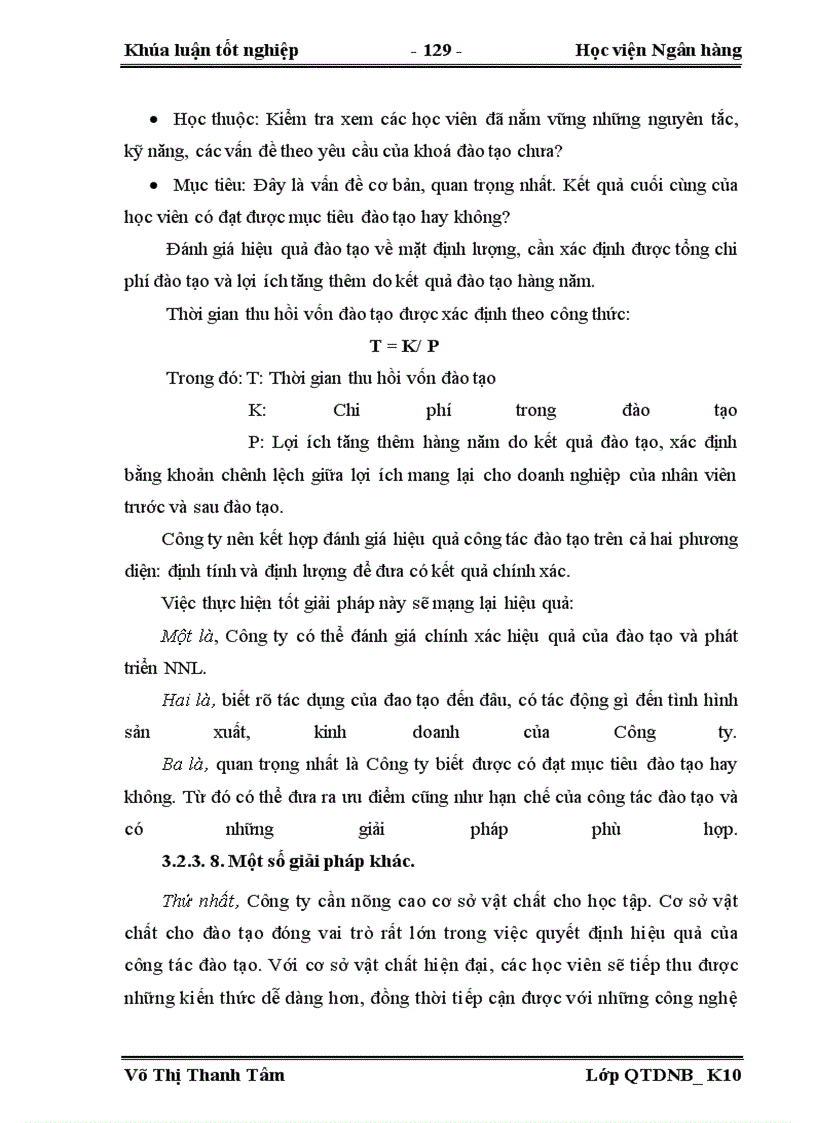 Khúa luận tốt nghiệp - 129 - Học viện Ngân hàng

• Học thuộc: Kiểm tra xem các học viên đã nắm vững những nguyên tắc, kỹ năng, các vấn đề theo yêu cầu của khoá đào tạo chưa?

• Mục tiêu: Đây là vấn đề cơ bản, quan trọng nhất. Kết quả cuối cùng của học viên có đạt được mục tiêu đào tạo hay không?

Đánh giá hiệu quả đào tạo về mặt định lượng, cần xác định được tổng chi phí đào tạo và lợi ích tăng thêm do kết quả đào tạo hàng năm.

Thời gian thu hồi vốn đào tạo được xác định theo công thức:

T = K/ P

Trong đó: T: Thời gian thu hồi vốn đào tạo

K: Chi phí trong đào tạo

P: Lợi ích tăng thêm hàng năm do kết quả đào tạo, xác định bằng khoản chênh lệch giữa lợi ích mang lại cho doanh nghiệp của nhân viên trước và sau đào tạo.

Công ty nên kết hợp đánh giá hiệu quả công tác đào tạo trên cả hai phương diện: định tính và định lượng để đưa có kết quả chính xác.

Việc thực hiện tốt giải pháp này sẽ mạng lại hiệu quả:

Một là, Công ty có thể đánh giá chính xác hiệu quả của đào tạo và phát triển NNL.

Hai là, biết rõ tác dụng của đao tạo đến đâu, có tác động gì đến tình hình sản xuất, kinh doanh của Công ty.

Ba là, quan trọng nhất là Công ty biết được có đạt mục tiêu đào tạo hay không. Từ đó có thể đưa ra ưu điểm cũng như hạn chế của công tác đào tạo và có những giải pháp phù hợp.

3.2.3. 8. Một số giải pháp khác.

Thứ nhất, Công ty cần nõng cao cơ sở vật chất cho học tập. Cơ sở vật chất cho đào tạo đóng vai trò rất lớn trong việc quyết định hiệu quả của công tác đào tạo. Với cơ sở vật chất hiện đại, các học viên sẽ tiếp thu được những kiến thức dễ dàng hơn, đồng thời tiếp cận được với những công nghệ

Võ Thị Thanh Tâm Lớp QTDNB_ K10